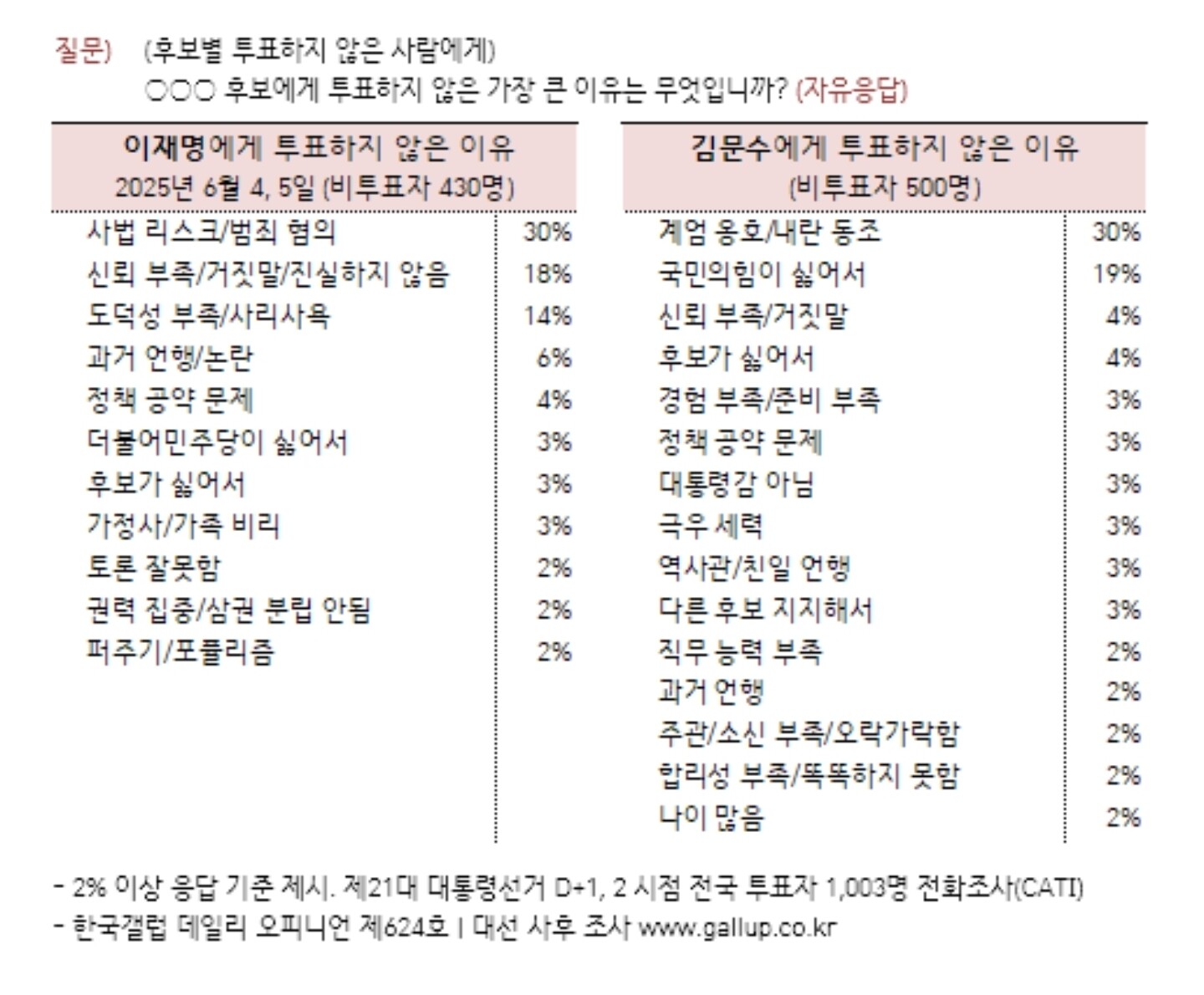 질문) (후보별 투표하지 않은 사람에게)
○○○ 후보에게 투표하지 않은 가장 큰 이유는 무엇입니까? (자유응답)

| 이재명에게 투표하지 않은 이유 2025년 6월 4, 5일 (비투표자 430명) | |
|---|---|
| 사법 리스크/범죄 혐의 | 30% |
| 신뢰 부족/거짓말/진실하지 않음 | 18% |
| 도덕성 부족/사리사욕 | 14% |
| 과거 언행/논란 | 6% |
| 정책 공약 문제 | 4% |
| 더불어민주당이 싫어서 | 3% |
| 후보가 싫어서 | 3% |
| 가정사/가족 비리 | 3% |
| 토론 잘못함 | 2% |
| 권력 집중/삼권 분립 안됨 | 2% |
| 퍼주기/포퓰리즘 | 2% |

| 김문수에게 투표하지 않은 이유 (비투표자 500명) | |
|---|---|
| 계엄 옹호/내란 동조 | 30% |
| 국민의힘이 싫어서 | 19% |
| 신뢰 부족/거짓말 | 4% |
| 후보가 싫어서 | 4% |
| 경험 부족/준비 부족 | 3% |
| 정책 공약 문제 | 3% |
| 대통령감 아님 | 3% |
| 극우 세력 | 3% |
| 역사관/친일 언행 | 3% |
| 다른 후보 지지해서 | 3% |
| 직무 능력 부족 | 2% |
| 과거 언행 | 2% |
| 주관/소신 부족/오락가락함 | 2% |
| 합리성 부족/똑똑하지 못함 | 2% |
| 나이 많음 | 2% |

- 2% 이상 응답 기준 제시. 제21대 대통령선거 D+1, 2 시점 전국 투표자 1,003명 전화조사(CATI)
- 한국갤럽 데일리 오피니언 제624호 | 대선 사후 조사 www.gallup.co.kr